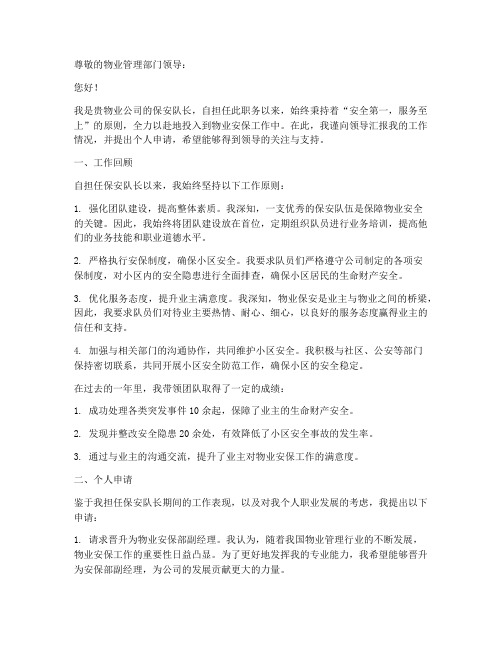 尊敬的物业管理部门领导：

您好！

我是贵物业公司的保安队长，自担任此职务以来，始终秉持着“安全第一，服务至上”的原则，全力以赴地投入到物业安保工作中。在此，我谨向领导汇报我的工作情况，并提出个人申请，希望能够得到领导的关注与支持。

一、工作回顾

自担任保安队长以来，我始终坚持以下工作原则：

1. 强化团队建设，提高整体素质。我深知，一支优秀的保安队伍是保障物业安全的关键。因此，我始终将团队建设放在首位，定期组织队员进行业务培训，提高他们的业务技能和职业道德水平。

2. 严格执行安保制度，确保小区安全。我要求队员们严格遵守公司制定的各项安保制度，对小区内的安全隐患进行全面排查，确保小区居民的生命财产安全。

3. 优化服务态度，提升业主满意度。我深知，物业保安是业主与物业之间的桥梁，因此，我要求队员们对待业主要热情、耐心、细心，以良好的服务态度赢得业主的信任和支持。

4. 加强与相关部门的沟通协作，共同维护小区安全。我积极与社区、公安等部门保持密切联系，共同开展小区安全防范工作，确保小区的安全稳定。

在过去的一年里，我带领团队取得了一定的成绩：

1. 成功处理各类突发事件 10 余起，保障了业主的生命财产安全。

2. 发现并整改安全隐患 20 余处，有效降低了小区安全事故的发生率。

3. 通过与业主的沟通交流，提升了业主对物业安保工作的满意度。

二、个人申请

鉴于我担任保安队长期间的工作表现，以及对我个人职业发展的考虑，我提出以下申请：

1. 请求晋升为物业安保部副经理。我认为，随着我国物业管理行业的不断发展，物业安保工作的重要性日益凸显。为了更好地发挥我的专业能力，我希望能够晋升为安保部副经理，为公司的发展贡献更大的力量。